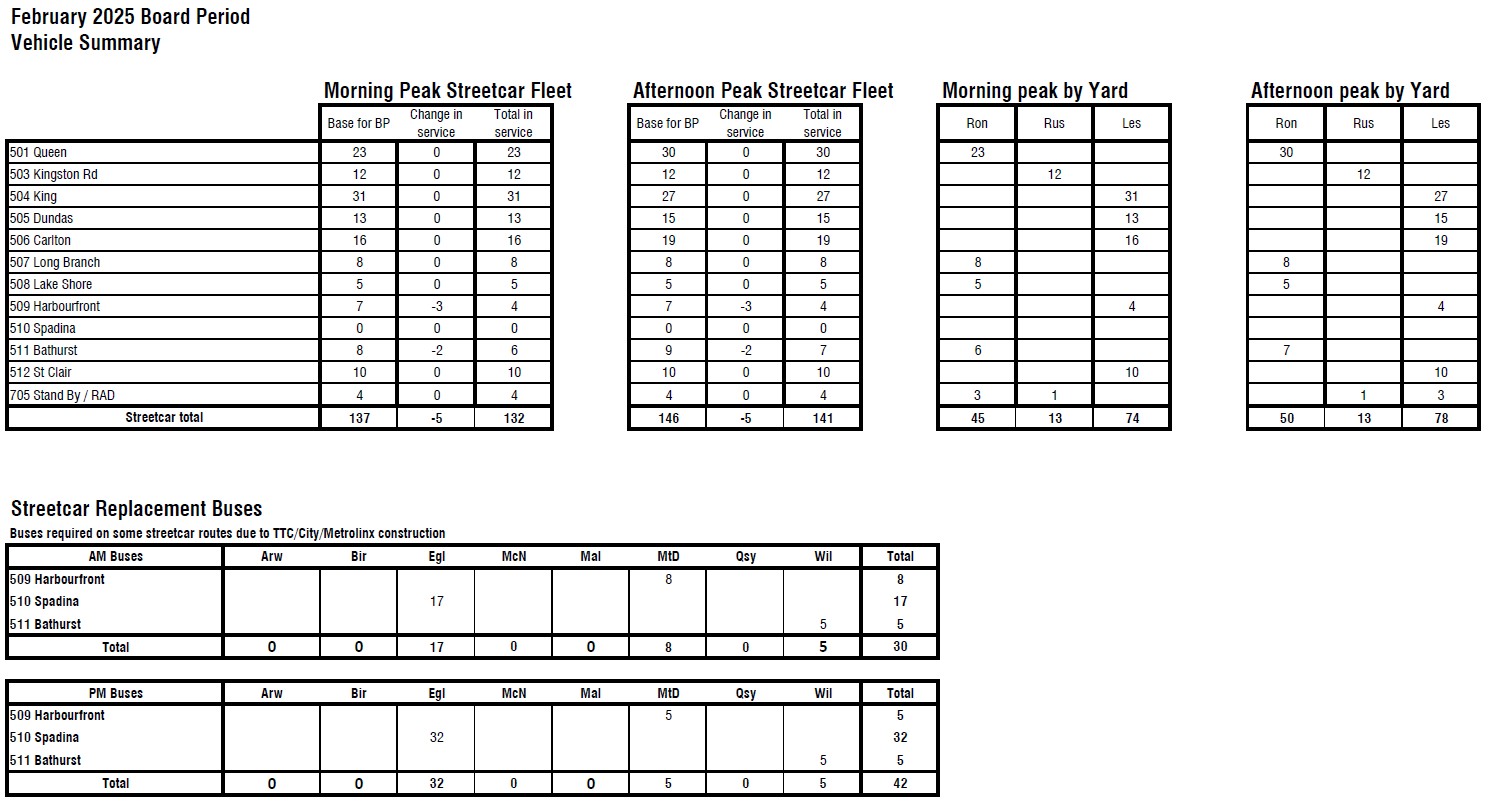 February 2025 Board Period
Vehicle Summary

Morning Peak Streetcar Fleet

| | Base for BP | Change in service | Total in service |
|---|---|---|---|
| 501 Queen | 23 | 0 | 23 |
| 503 Kingston Rd | 12 | 0 | 12 |
| 504 King | 31 | 0 | 31 |
| 505 Dundas | 13 | 0 | 13 |
| 506 Carlton | 16 | 0 | 16 |
| 507 Long Branch | 8 | 0 | 8 |
| 508 Lake Shore | 5 | 0 | 5 |
| 509 Harbourfront | 7 | -3 | 4 |
| 510 Spadina | 0 | 0 | 0 |
| 511 Bathurst | 8 | -2 | 6 |
| 512 St Clair | 10 | 0 | 10 |
| 705 Stand By / RAD | 4 | 0 | 4 |
| Streetcar total | 137 | -5 | 132 |

Afternoon Peak Streetcar Fleet

| Base for BP | Change in service | Total in service |
|---|---|---|
| 30 | 0 | 30 |
| 12 | 0 | 12 |
| 27 | 0 | 27 |
| 15 | 0 | 15 |
| 19 | 0 | 19 |
| 8 | 0 | 8 |
| 5 | 0 | 5 |
| 7 | -3 | 4 |
| 0 | 0 | 0 |
| 9 | -2 | 7 |
| 10 | 0 | 10 |
| 4 | 0 | 4 |
| 146 | -5 | 141 |

Morning peak by Yard

| Ron | Rus | Les |
|---|---|---|
| 23 | | |
| | 12 | |
| | | 31 |
| | | 13 |
| | | 16 |
| 8 | | |
| 5 | | |
| | | 4 |
| | | |
| 6 | | |
| | | 10 |
| 3 | 1 | |
| 45 | 13 | 74 |

Afternoon peak by Yard

| Ron | Rus | Les |
|---|---|---|
| 30 | | |
| | 12 | |
| | | 27 |
| | | 15 |
| | | 19 |
| 8 | | |
| 5 | | |
| | | 4 |
| | | |
| 7 | | |
| | | 10 |
| | 1 | 3 |
| 50 | 13 | 78 |

Streetcar Replacement Buses
Buses required on some streetcar routes due to TTC/City/Metrolinx construction

| AM Buses | Arw | Bir | Egl | McN | Mal | MtD | Qsy | Wil | Total |
|---|---|---|---|---|---|---|---|---|---|
| 509 Harbourfront | | | | | | 8 | | | 8 |
| 510 Spadina | | | 17 | | | | | | 17 |
| 511 Bathurst | | | | | | | | 5 | 5 |
| Total | 0 | 0 | 17 | 0 | 0 | 8 | 0 | 5 | 30 |

| PM Buses | Arw | Bir | Egl | McN | Mal | MtD | Qsy | Wil | Total |
|---|---|---|---|---|---|---|---|---|---|
| 509 Harbourfront | | | | | | 5 | | | 5 |
| 510 Spadina | | | 32 | | | | | | 32 |
| 511 Bathurst | | | | | | | | 5 | 5 |
| Total | 0 | 0 | 32 | 0 | 0 | 5 | 0 | 5 | 42 |